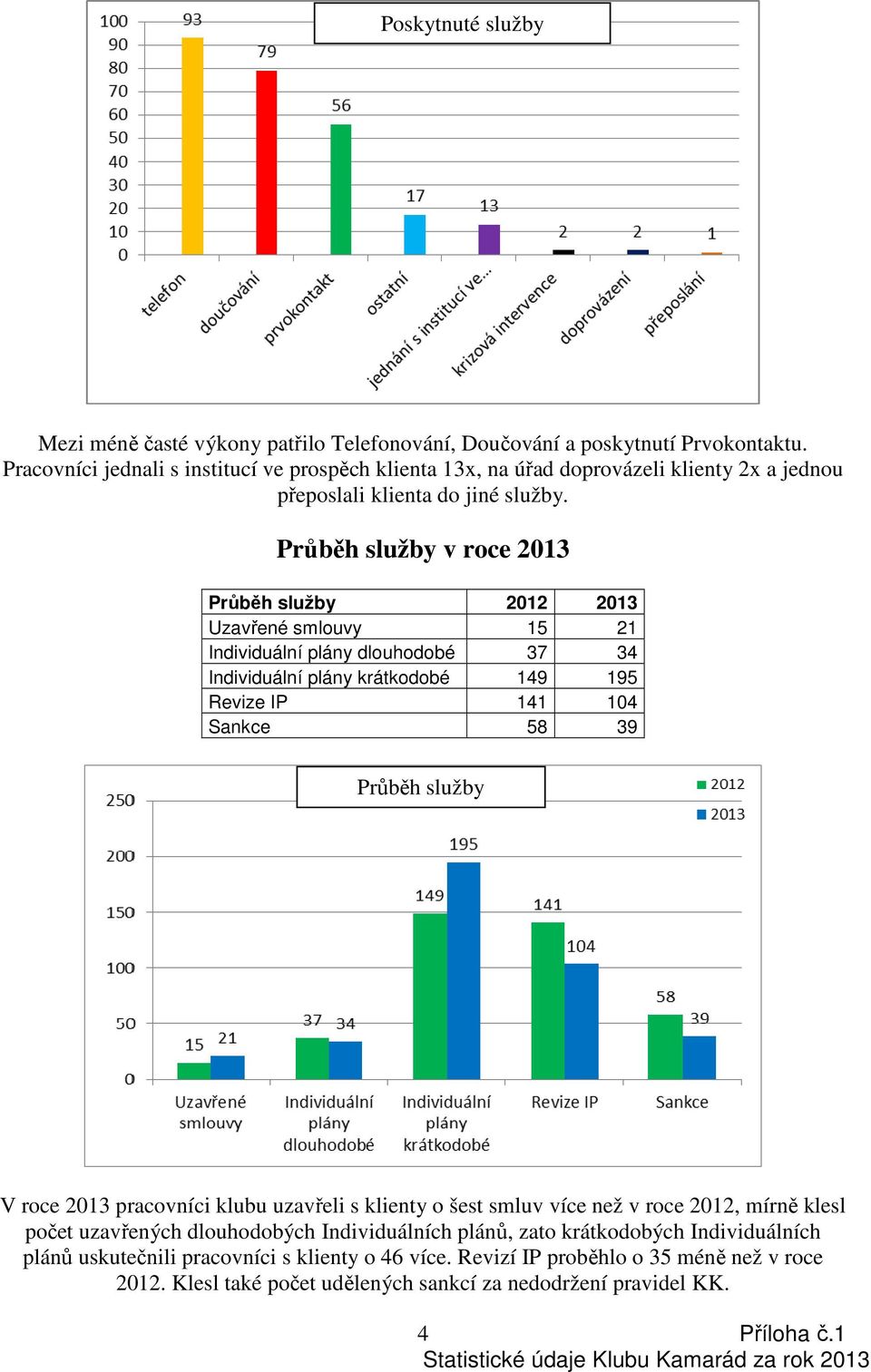 Poskytnuté služby

100
90
80
70
60
50
40
30
20
10
0

93
79
56
17
13
2
2
1

telefon
doučování
prvokontakt
ostatní
jednání s institucí ve...
krizová intervence
doprovázení
přeposlání

Mezi méně časté výkony patřilo Telefonování, Doučování a poskytnutí Prvokontaktu. Pracovníci jednali s institucí ve prospěch klienta 13x, na úřad doprovázeli klienty 2x a jednou přeposlali klienta do jiné služby.

Průběh služby v roce 2013

| Průběh služby | 2012 | 2013 |
|---|---|---|
| Uzavřené smlouvy | 15 | 21 |
| Individuální plány dlouhodobé | 37 | 34 |
| Individuální plány krátkodobé | 149 | 195 |
| Revize IP | 141 | 104 |
| Sankce | 58 | 39 |

Průběh služby

2012
2013

250
200
150
100
50
0

15
21
37
34
149
195
141
104
58
39

Uzavřené smlouvy
Individuální plány dlouhodobé
Individuální plány krátkodobé
Revize IP
Sankce

V roce 2013 pracovníci klubu uzavřeli s klienty o šest smluv více než v roce 2012, mírně klesl počet uzavřených dlouhodobých Individuálních plánů, zato krátkodobých Individuálních plánů uskutečnili pracovníci s klienty o 46 více. Revizí IP proběhlo o 35 méně než v roce 2012. Klesl také počet udělených sankcí za nedodržení pravidel KK.

4
Příloha č.1
Statistické údaje Klubu Kamarád za rok 2013